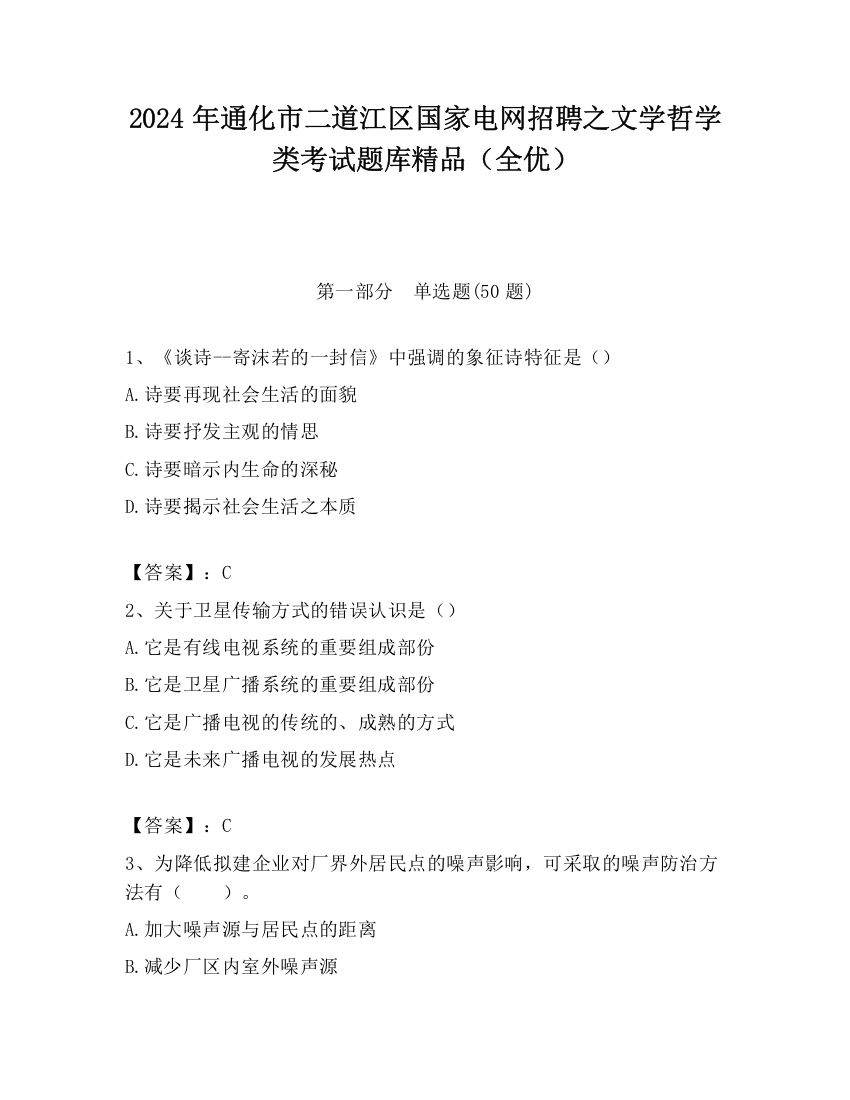 2024 年通化市二道江区国家电网招聘之文学哲学类考试题库精品（全优）

第一部分　单选题(50 题)

1、《谈诗--寄沫若的一封信》中强调的象征诗特征是（）

A.诗要再现社会生活的面貌

B.诗要抒发主观的情思

C.诗要暗示内生命的深秘

D.诗要揭示社会生活之本质

【答案】：C

2、关于卫星传输方式的错误认识是（）

A.它是有线电视系统的重要组成部份

B.它是卫星广播系统的重要组成部份

C.它是广播电视的传统的、成熟的方式

D.它是未来广播电视的发展热点

【答案】：C

3、为降低拟建企业对厂界外居民点的噪声影响，可采取的噪声防治方法有（　　）。

A.加大噪声源与居民点的距离

B.减少厂区内室外噪声源